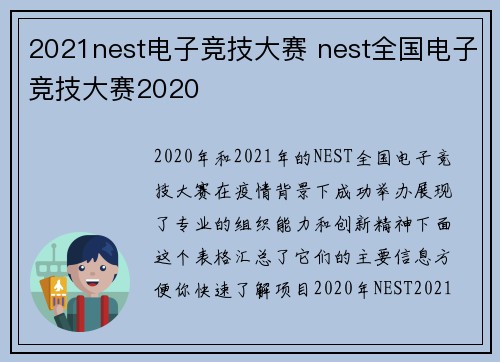 2021nest电子竞技大赛 nest全国电子竞技大赛2020

2020年和2021年的NEST全国电子竞技大赛在疫情背景下成功举办展现了专业的组织能力和创新精神下面这个表格汇总了它们的主要信息方便你快速了解项目2020年NEST2021